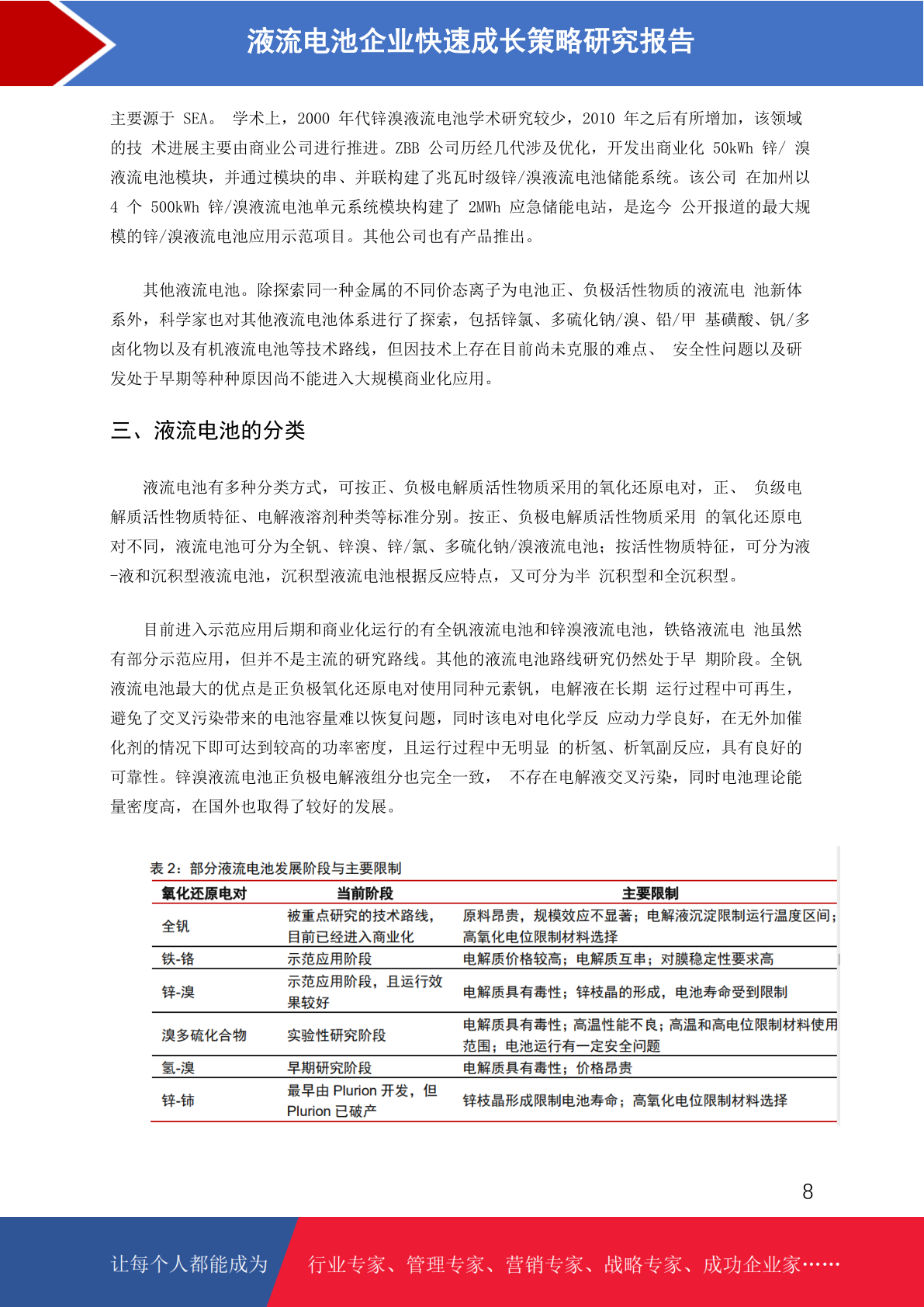 液流电池企业快速成长策略研究报告

主要源于 SEA。 学术上，2000 年代锌溴液流电池学术研究较少，2010 年之后有所增加，该领域的技 术进展主要由商业公司进行推进。ZBB 公司历经几代涉及优化，开发出商业化 50kWh 锌/ 溴液流电池模块，并通过模块的串、并联构建了兆瓦时级锌/溴液流电池储能系统。该公司 在加州以 4 个 500kWh 锌/溴液流电池单元系统模块构建了 2MWh 应急储能电站，是迄今 公开报道的最大规模的锌/溴液流电池应用示范项目。其他公司也有产品推出。

其他液流电池。除探索同一种金属的不同价态离子为电池正、负极活性物质的液流电 池新体系外，科学家也对其他液流电池体系进行了探索，包括锌氯、多硫化钠/溴、铅/甲 基磺酸、钒/多卤化物以及有机液流电池等技术路线，但因技术上存在目前尚未克服的难点、 安全性问题以及研发处于早期等种种原因尚不能进入大规模商业化应用。

三、液流电池的分类

液流电池有多种分类方式，可按正、负极电解质活性物质采用的氧化还原电对，正、 负级电解质活性物质特征、电解液溶剂种类等标准分别。按正、负极电解质活性物质采用 的氧化还原电对不同，液流电池可分为全钒、锌溴、锌/氯、多硫化钠/溴液流电池；按活性物质特征，可分为液-液和沉积型液流电池，沉积型液流电池根据反应特点，又可分为半 沉积型和全沉积型。

目前进入示范应用后期和商业化运行的有全钒液流电池和锌溴液流电池，铁铬液流电 池虽然有部分示范应用，但并不是主流的研究路线。其他的液流电池路线研究仍然处于早 期阶段。全钒液流电池最大的优点是正负极氧化还原电对使用同种元素钒，电解液在长期 运行过程中可再生，避免了交叉污染带来的电池容量难以恢复问题，同时该电对电化学反 应动力学良好，在无外加催化剂的情况下即可达到较高的功率密度，且运行过程中无明显 的析氢、析氧副反应，具有良好的可靠性。锌溴液流电池正负极电解液组分也完全一致， 不存在电解液交叉污染，同时电池理论能量密度高，在国外也取得了较好的发展。

表 2：部分液流电池发展阶段与主要限制

| 氧化还原电对 | 当前阶段 | 主要限制 |
|---|---|---|
| 全钒 | 被重点研究的技术路线，目前已经进入商业化 | 原料昂贵，规模效应不显著；电解液沉淀限制运行温度区间；高氧化电位限制材料选择 |
| 铁-铬 | 示范应用阶段 | 电解质价格较高；电解质互串；对膜稳定性要求高 |
| 锌-溴 | 示范应用阶段，且运行效果较好 | 电解质具有毒性；锌枝晶的形成，电池寿命受到限制 |
| 溴多硫化合物 | 实验性研究阶段 | 电解质具有毒性；高温性能不良；高温和高电位限制材料使用范围；电池运行有一定安全问题 |
| 氢-溴 | 早期研究阶段 | 电解质具有毒性；价格昂贵 |
| 锌-铈 | 最早由 Plurion 开发，但 Plurion 已破产 | 锌枝晶形成限制电池寿命；高氧化电位限制材料选择 |

8

让每个人都能成为 行业专家、管理专家、营销专家、战略专家、成功企业家……